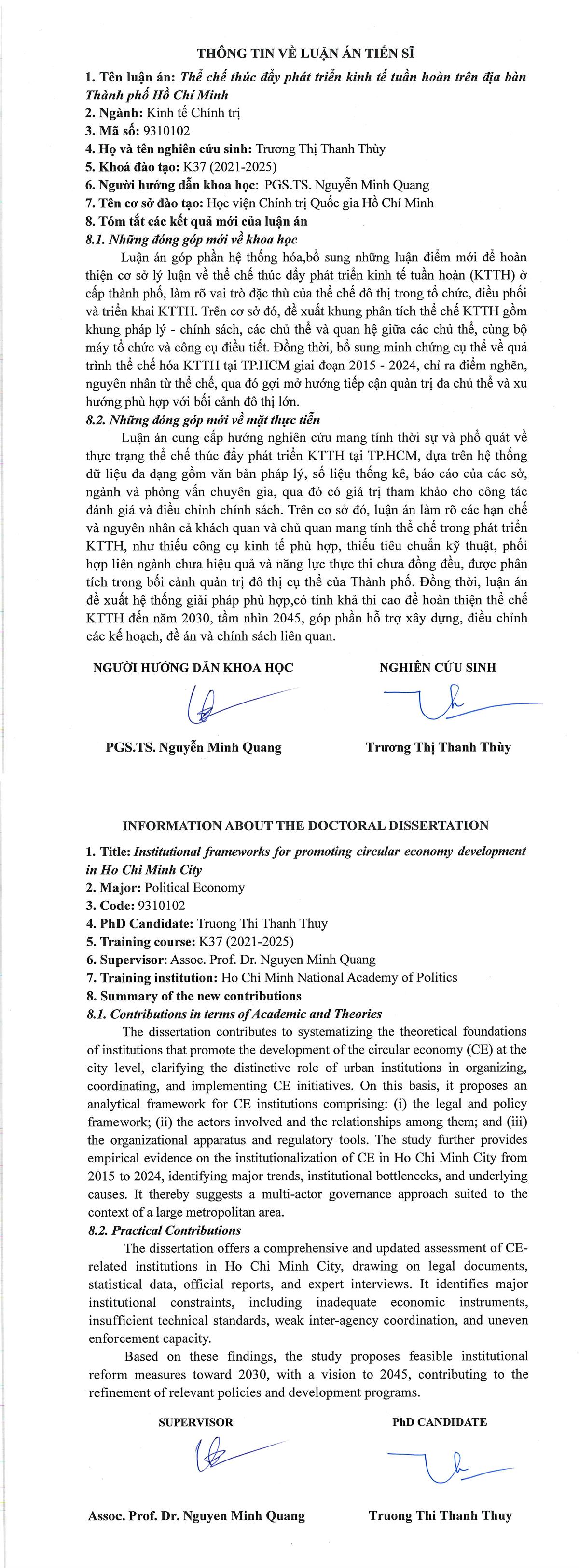 THÔNG TIN VỀ LUẬN ÁN TIẾN SĨ

1. Tên luận án: Thể chế thúc đẩy phát triển kinh tế tuần hoàn trên địa bàn Thành phố Hồ Chí Minh
2. Ngành: Kinh tế Chính trị
3. Mã số: 9310102
4. Họ và tên nghiên cứu sinh: Trương Thị Thanh Thùy
5. Khoá đào tạo: K37 (2021-2025)
6. Người hướng dẫn khoa học: PGS.TS. Nguyễn Minh Quang
7. Tên cơ sở đào tạo: Học viện Chính trị Quốc gia Hồ Chí Minh
8. Tóm tắt các kết quả mới của luận án
8.1. Những đóng góp mới về khoa học

Luận án góp phần hệ thống hóa,bổ sung những luận điểm mới để hoàn thiện cơ sở lý luận về thể chế thúc đẩy phát triển kinh tế tuần hoàn (KTTH) ở cấp thành phố, làm rõ vai trò đặc thù của thể chế đô thị trong tổ chức, điều phối và triển khai KTTH. Trên cơ sở đó, đề xuất khung phân tích thể chế KTTH gồm khung pháp lý - chính sách, các chủ thể và quan hệ giữa các chủ thể, cùng bộ máy tổ chức và công cụ điều tiết. Đồng thời, bổ sung minh chứng cụ thể về quá trình thể chế hóa KTTH tại TP.HCM giai đoạn 2015 - 2024, chỉ ra điểm nghẽn, nguyên nhân từ thể chế, qua đó gợi mở hướng tiếp cận quản trị đa chủ thể và xu hướng phù hợp với bối cảnh đô thị lớn.

8.2. Những đóng góp mới về mặt thực tiễn

Luận án cung cấp hướng nghiên cứu mang tính thời sự và phổ quát về thực trạng thể chế thúc đẩy phát triển KTTH tại TP.HCM, dựa trên hệ thống dữ liệu đa dạng gồm văn bản pháp lý, số liệu thống kê, báo cáo của các sở, ngành và phỏng vấn chuyên gia, qua đó có giá trị tham khảo cho công tác đánh giá và điều chỉnh chính sách. Trên cơ sở đó, luận án làm rõ các hạn chế và nguyên nhân cả khách quan và chủ quan mang tính thể chế trong phát triển KTTH, như thiếu công cụ kinh tế phù hợp, thiếu tiêu chuẩn kỹ thuật, phối hợp liên ngành chưa hiệu quả và năng lực thực thi chưa đồng đều, được phân tích trong bối cảnh quản trị đô thị cụ thể của Thành phố. Đồng thời, luận án đề xuất hệ thống giải pháp phù hợp,có tính khả thi cao để hoàn thiện thể chế KTTH đến năm 2030, tầm nhìn 2045, góp phần hỗ trợ xây dựng, điều chỉnh các kế hoạch, đề án và chính sách liên quan.

NGƯỜI HƯỚNG DẪN KHOA HỌC

PGS.TS. Nguyễn Minh Quang

NGHIÊN CỨU SINH

Trương Thị Thanh Thùy

INFORMATION ABOUT THE DOCTORAL DISSERTATION

1. Title: Institutional frameworks for promoting circular economy development in Ho Chi Minh City
2. Major: Political Economy
3. Code: 9310102
4. PhD Candidate: Truong Thi Thanh Thuy
5. Training course: K37 (2021-2025)
6. Supervisor: Assoc. Prof. Dr. Nguyen Minh Quang
7. Training institution: Ho Chi Minh National Academy of Politics
8. Summary of the new contributions
8.1. Contributions in terms of Academic and Theories

The dissertation contributes to systematizing the theoretical foundations of institutions that promote the development of the circular economy (CE) at the city level, clarifying the distinctive role of urban institutions in organizing, coordinating, and implementing CE initiatives. On this basis, it proposes an analytical framework for CE institutions comprising: (i) the legal and policy framework; (ii) the actors involved and the relationships among them; and (iii) the organizational apparatus and regulatory tools. The study further provides empirical evidence on the institutionalization of CE in Ho Chi Minh City from 2015 to 2024, identifying major trends, institutional bottlenecks, and underlying causes. It thereby suggests a multi-actor governance approach suited to the context of a large metropolitan area.

8.2. Practical Contributions

The dissertation offers a comprehensive and updated assessment of CE-related institutions in Ho Chi Minh City, drawing on legal documents, statistical data, official reports, and expert interviews. It identifies major institutional constraints, including inadequate economic instruments, insufficient technical standards, weak inter-agency coordination, and uneven enforcement capacity.

Based on these findings, the study proposes feasible institutional reform measures toward 2030, with a vision to 2045, contributing to the refinement of relevant policies and development programs.

SUPERVISOR

Assoc. Prof. Dr. Nguyen Minh Quang

PhD CANDIDATE

Truong Thi Thanh Thuy